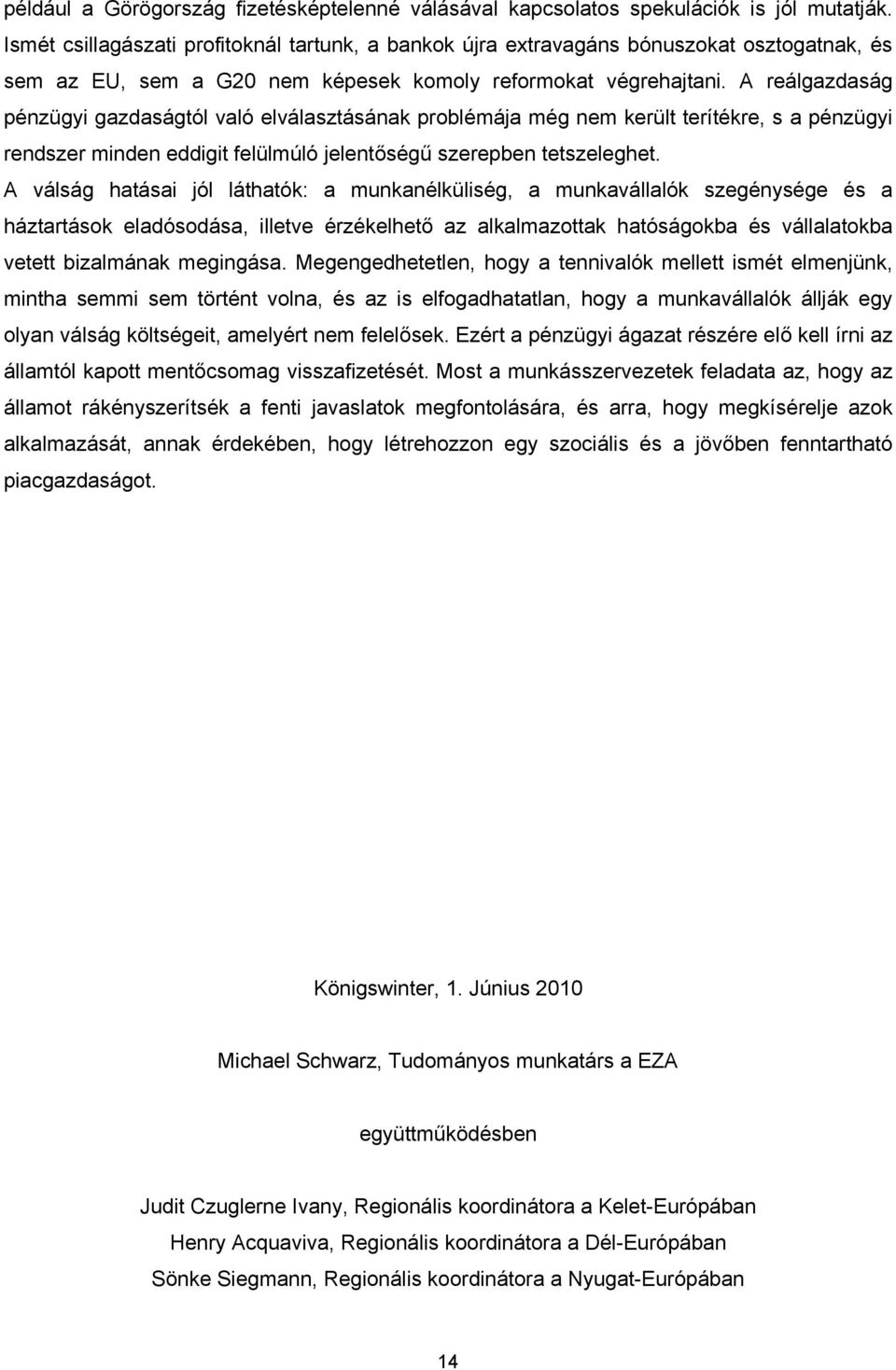 például a Görögország fizetésképtelenné válásával kapcsolatos spekulációk is jól mutatják. Ismét csillagászati profitoknál tartunk, a bankok újra extravagáns bónuszokat osztogatnak, és sem az EU, sem a G20 nem képesek komoly reformokat végrehajtani. A reálgazdaság pénzügyi gazdaságtól való elválasztásának problémája még nem került terítékre, s a pénzügyi rendszer minden eddigit felülmúló jelentőségű szerepben tetszeleghet.

A válság hatásai jól láthatók: a munkanélküliség, a munkavállalók szegénysége és a háztartások eladósodása, illetve érzékelhető az alkalmazottak hatóságokba és vállalatokba vetett bizalmának megingása. Megengedhetetlen, hogy a tennivalók mellett ismét elmenjünk, mintha semmi sem történt volna, és az is elfogadhatatlan, hogy a munkavállalók állják egy olyan válság költségeit, amelyért nem felelősek. Ezért a pénzügyi ágazat részére elő kell írni az államtól kapott mentőcsomag visszafizetését. Most a munkásszervezetek feladata az, hogy az államot rákényszerítsék a fenti javaslatok megfontolására, és arra, hogy megkísérelje azok alkalmazását, annak érdekében, hogy létrehozzon egy szociális és a jövőben fenntartható piacgazdaságot.

Königswinter, 1. Június 2010

Michael Schwarz, Tudományos munkatárs a EZA

együttműködésben

Judit Czuglerne Ivany, Regionális koordinátora a Kelet-Európában
Henry Acquaviva, Regionális koordinátora a Dél-Európában
Sönke Siegmann, Regionális koordinátora a Nyugat-Európában

14